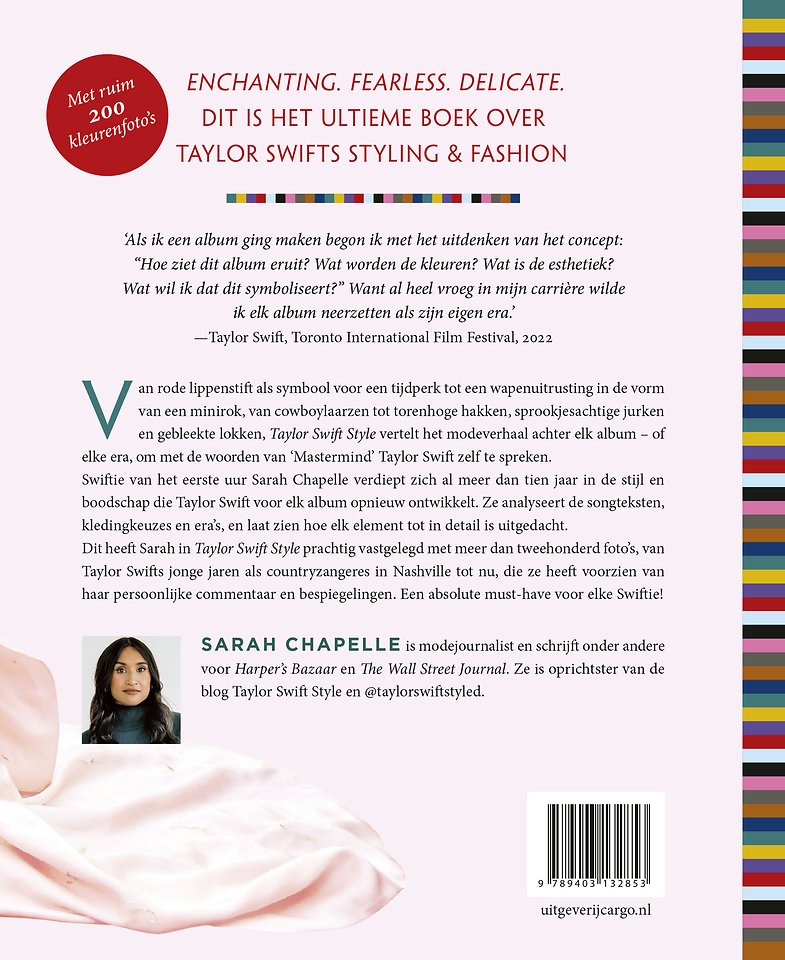 Met ruim 200 kleurenfoto's

ENCHANTING. FEARLESS. DELICATE.
DIT IS HET ULTIEME BOEK OVER
TAYLOR SWIFTS STYLING & FASHION

'Als ik een album ging maken begon ik met het uitdenken van het concept: "Hoe ziet dit album eruit? Wat worden de kleuren? Wat is de esthetiek? Wat wil ik dat dit symboliseert?" Want al heel vroeg in mijn carrière wilde ik elk album neerzetten als zijn eigen era.'
—Taylor Swift, Toronto International Film Festival, 2022

Van rode lippenstift als symbool voor een tijdperk tot een wapenuitrusting in de vorm van een minirok, van cowboylaarzen tot torenhoge hakken, sprookjesachtige jurken en gebleekte lokken, Taylor Swift Style vertelt het modeverhaal achter elk album – of elke era, om met de woorden van 'Mastermind' Taylor Swift zelf te spreken.
Swiftie van het eerste uur Sarah Chapelle verdiept zich al meer dan tien jaar in de stijl en boodschap die Taylor Swift voor elk album opnieuw ontwikkelt. Ze analyseert de songteksten, kledingkeuzes en era's, en laat zien hoe elk element tot in detail is uitgedacht.
Dit heeft Sarah in Taylor Swift Style prachtig vastgelegd met meer dan tweehonderd foto's, van Taylor Swifts jonge jaren als countryzangeres in Nashville tot nu, die ze heeft voorzien van haar persoonlijke commentaar en bespiegelingen. Een absolute must-have voor elke Swiftie!

SARAH CHAPELLE is modejournalist en schrijft onder andere voor Harper's Bazaar en The Wall Street Journal. Ze is oprichtster van de blog Taylor Swift Style en @taylorswiftstyled.

9 789403 132853

uitgeverijcargo.nl